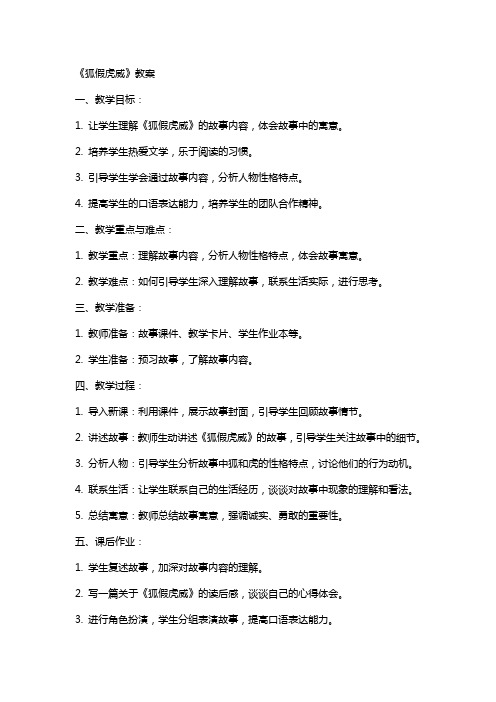 《狐假虎威》教案

一、教学目标：

1. 让学生理解《狐假虎威》的故事内容，体会故事中的寓意。

2. 培养学生热爱文学，乐于阅读的习惯。

3. 引导学生学会通过故事内容，分析人物性格特点。

4. 提高学生的口语表达能力，培养学生的团队合作精神。

二、教学重点与难点：

1. 教学重点：理解故事内容，分析人物性格特点，体会故事寓意。

2. 教学难点：如何引导学生深入理解故事，联系生活实际，进行思考。

三、教学准备：

1. 教师准备：故事课件、教学卡片、学生作业本等。

2. 学生准备：预习故事，了解故事内容。

四、教学过程：

1. 导入新课：利用课件，展示故事封面，引导学生回顾故事情节。

2. 讲述故事：教师生动讲述《狐假虎威》的故事，引导学生关注故事中的细节。

3. 分析人物：引导学生分析故事中狐和虎的性格特点，讨论他们的行为动机。

4. 联系生活：让学生联系自己的生活经历，谈谈对故事中现象的理解和看法。

5. 总结寓意：教师总结故事寓意，强调诚实、勇敢的重要性。

五、课后作业：

1. 学生复述故事，加深对故事内容的理解。

2. 写一篇关于《狐假虎威》的读后感，谈谈自己的心得体会。

3. 进行角色扮演，学生分组表演故事，提高口语表达能力。